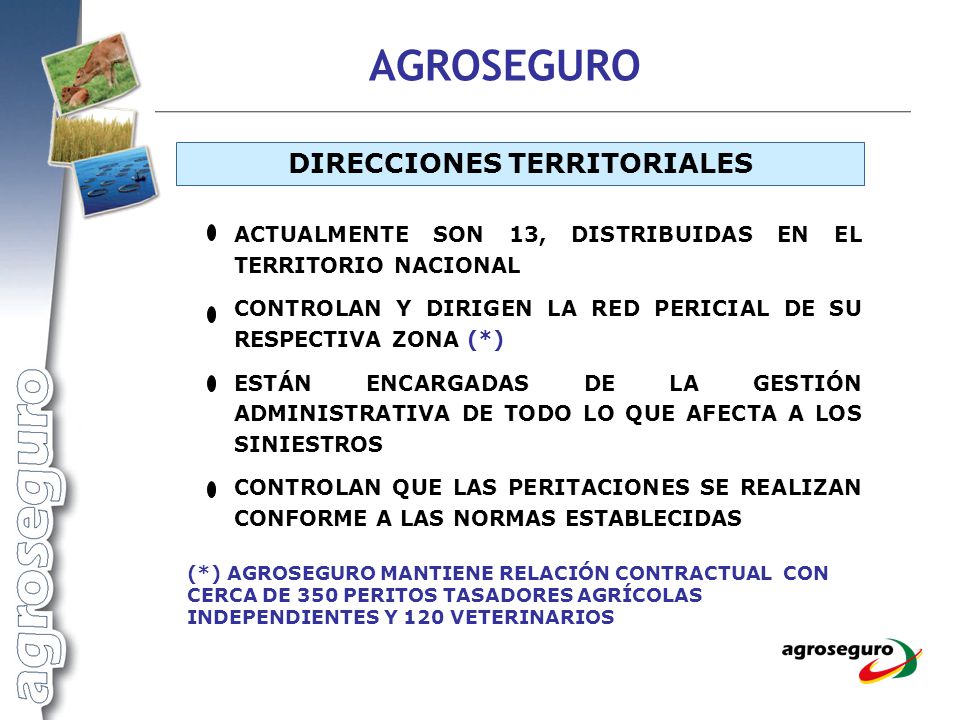 agroseguro

AGROSEGURO

DIRECCIONES TERRITORIALES

ACTUALMENTE SON 13, DISTRIBUIDAS EN EL TERRITORIO NACIONAL

CONTROLAN Y DIRIGEN LA RED PERICIAL DE SU RESPECTIVA ZONA (*)

ESTÁN ENCARGADAS DE LA GESTIÓN ADMINISTRATIVA DE TODO LO QUE AFECTA A LOS SINIESTROS

CONTROLAN QUE LAS PERITACIONES SE REALIZAN CONFORME A LAS NORMAS ESTABLECIDAS

(*) AGROSEGURO MANTIENE RELACIÓN CONTRACTUAL CON CERCA DE 350 PERITOS TASADORES AGRÍCOLAS INDEPENDIENTES Y 120 VETERINARIOS

agroseguro